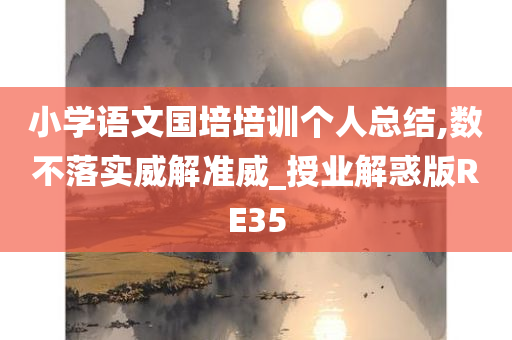 小学语文国培培训个人总结,数不落实威解准威_授业解惑版RE35